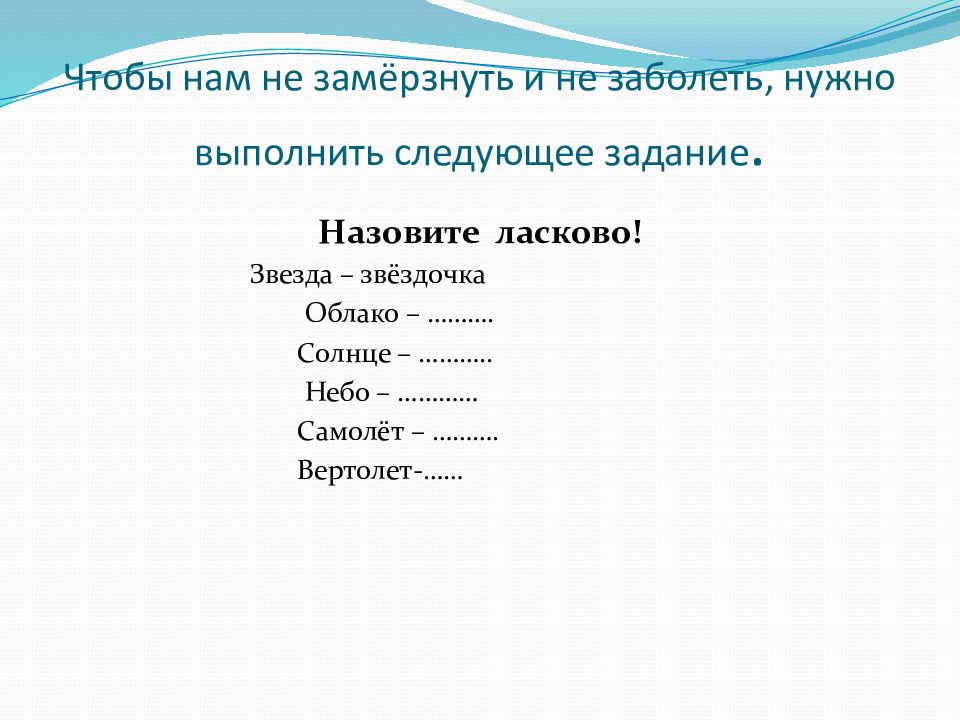 Чтобы нам не замёрзнуть и не заболеть, нужно выполнить следующее задание.

Назовите ласково!

Звезда – звёздочка

Облако – ……….

Солнце – ………..

Небо – …………

Самолёт – ……….

Вертолет-……